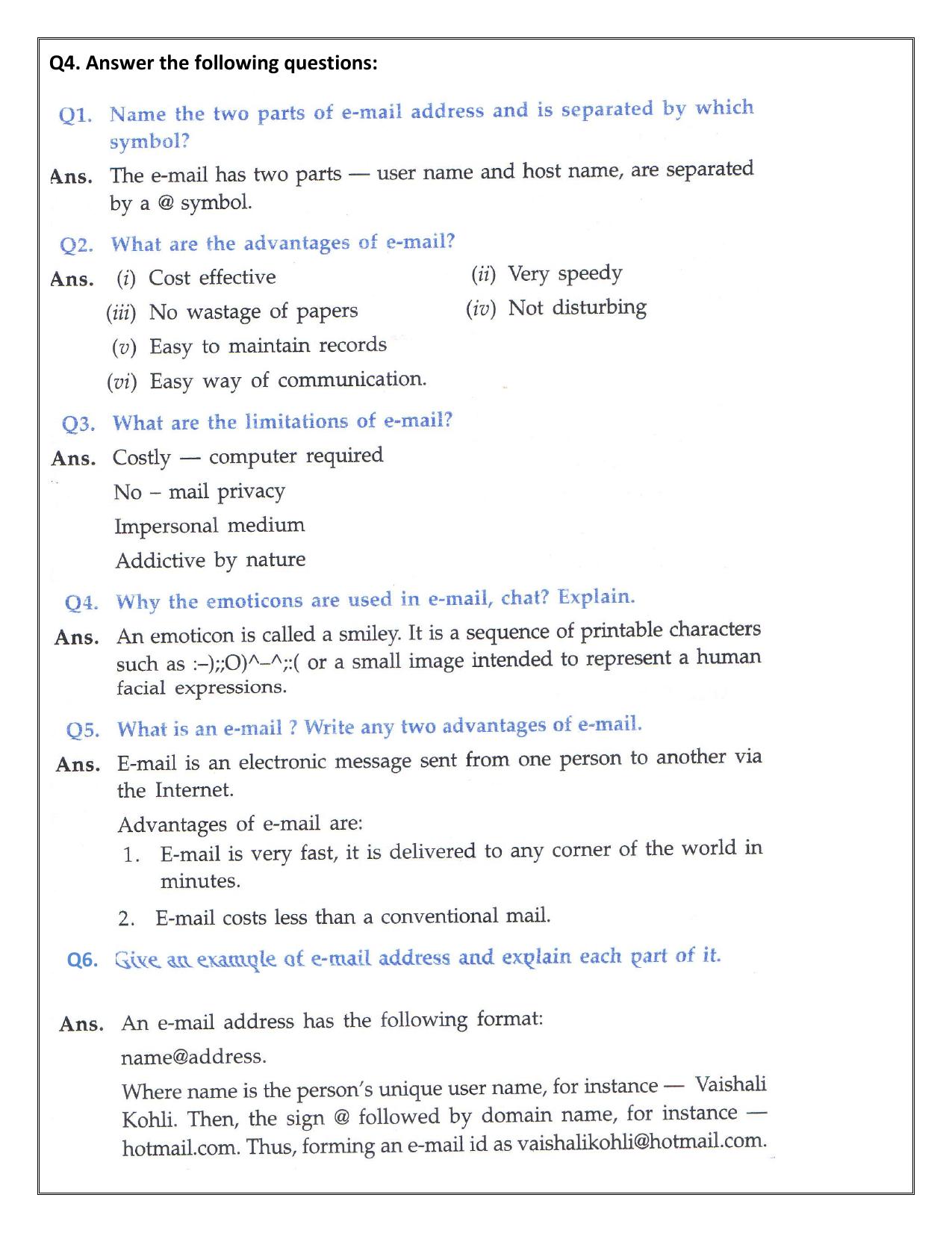 Q4. Answer the following questions:

Q1. Name the two parts of e-mail address and is separated by which symbol?

Ans. The e-mail has two parts — user name and host name, are separated by a @ symbol.

Q2. What are the advantages of e-mail?

Ans. (i) Cost effective (ii) Very speedy

(iii) No wastage of papers (iv) Not disturbing

(v) Easy to maintain records

(vi) Easy way of communication.

Q3. What are the limitations of e-mail?

Ans. Costly — computer required

No – mail privacy

Impersonal medium

Addictive by nature

Q4. Why the emoticons are used in e-mail, chat? Explain.

Ans. An emoticon is called a smiley. It is a sequence of printable characters such as :–);;O)^–^;:( or a small image intended to represent a human facial expressions.

Q5. What is an e-mail ? Write any two advantages of e-mail.

Ans. E-mail is an electronic message sent from one person to another via the Internet.

Advantages of e-mail are:

1. E-mail is very fast, it is delivered to any corner of the world in minutes.

2. E-mail costs less than a conventional mail.

Q6. Give an example of e-mail address and explain each part of it.

Ans. An e-mail address has the following format:

name@address.

Where name is the person's unique user name, for instance — Vaishali Kohli. Then, the sign @ followed by domain name, for instance — hotmail.com. Thus, forming an e-mail id as vaishalikohli@hotmail.com.